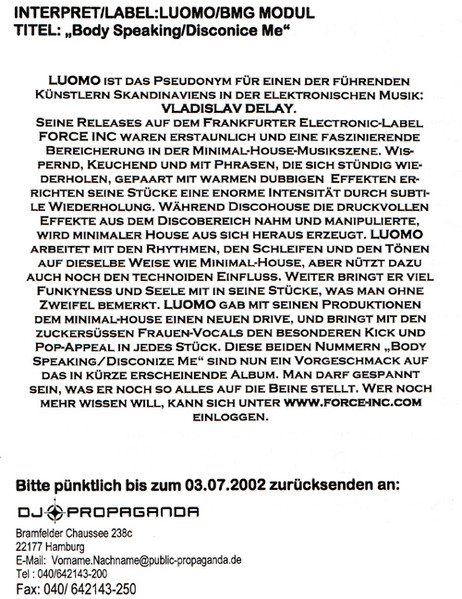 INTERPRET/LABEL:LUOMO/BMG MODUL
TITEL: „Body Speaking/Disconice Me“

LUOMO IST DAS PSEUDONYM FÜR EINEN DER FÜHRENDEN KÜNSTLERN SKANDINAVIENS IN DER ELEKTRONISCHEN MUSIK: VLADISLAV DELAY.
SEINE RELEASES AUF DEM FRANKFURTER ELECTRONIC-LABEL FORCE INC WAREN ERSTAUNLICH UND EINE FASZINIERENDE BEREICHERUNG IN DER MINIMAL-HOUSE-MUSIKSZENE. WISPERND, KEUCHEND UND MIT PHRASEN, DIE SICH STÜNDIG WIEDERHOLEN, GEPAART MIT WARMEN DUBBIGEN EFFEKTEN ERRICHTEN SEINE STÜCKE EINE ENORME INTENSITÄT DURCH SUBTILE WIEDERHOLUNG. WÄHREND DISCOHOUSE DIE DRUCKVOLLEN EFFEKTE AUS DEM DISCOBEREICH NAHM UND MANIPULIERTE, WIRD MINIMALER HOUSE AUS SICH HERAUS ERZEUGT. LUOMO ARBEITET MIT DEN RHYTHMEN, DEN SCHLEIFEN UND DEN TÖNEN AUF DIESELBE WEISE WIE MINIMAL-HOUSE, ABER NÜTZT DAZU AUCH NOCH DEN TECHNOIDEN EINFLUSS. WEITER BRINGT ER VIEL FUNKYNESS UND SEELE MIT IN SEINE STÜCKE, WAS MAN OHNE ZWEIFEL BEMERKT. LUOMO GAB MIT SEINEN PRODUKTIONEN DEM MINIMAL-HOUSE EINEN NEUEN DRIVE, UND BRINGT MIT DEN ZUCKERSÜSSEN FRAUEN-VOCALS DEN BESONDEREN KICK UND POP-APPEAL IN JEDES STÜCK. DIESE BEIDEN NUMMERN „BODY SPEAKING/DISCONIZE ME“ SIND NUN EIN VORGESCHMACK AUF DAS IN KÜRZE ERSCHEINENDE ALBUM. MAN DARF GESPANNT SEIN, WAS ER NOCH SO ALLES AUF DIE BEINE STELLT. WER NOCH MEHR WISSEN WILL, KANN SICH UNTER WWW.FORCE-INC.COM EINLOGGEN.

Bitte pünktlich bis zum 03.07.2002 zurücksenden an:

DJ PROPAGANDA

Bramfelder Chaussee 238c
22177 Hamburg
E-Mail: Vorname.Nachname@public-propaganda.de
Tel : 040/642143-200
Fax: 040/ 642143-250